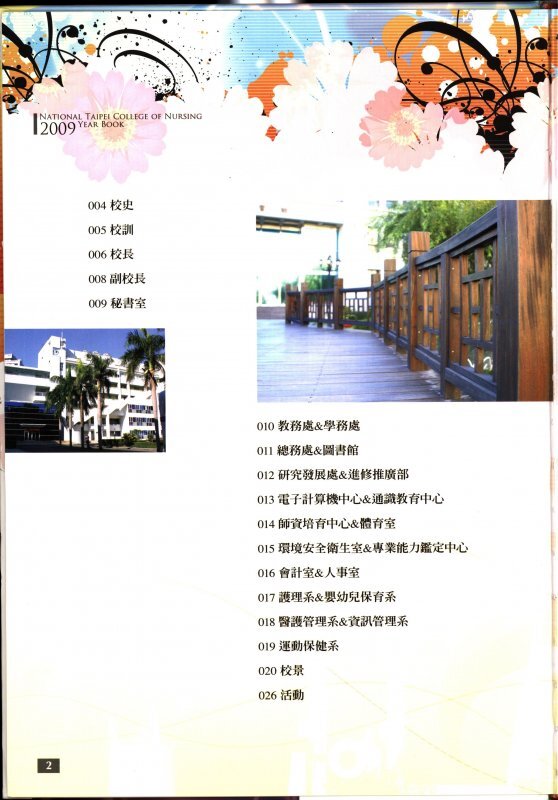 NATIONAL TAIPEI COLLEGE OF NURSING
2009 YEAR BOOK

004 校史
005 校訓
006 校長
008 副校長
009 秘書室

010 教務處&學務處
011 總務處&圖書館
012 研究發展處&進修推廣部
013 電子計算機中心&通識教育中心
014 師資培育中心&體育室
015 環境安全衛生室&專業能力鑑定中心
016 會計室&人事室
017 護理系&嬰幼兒保育系
018 醫護管理系&資訊管理系
019 運動保健系
020 校景
026 活動

2